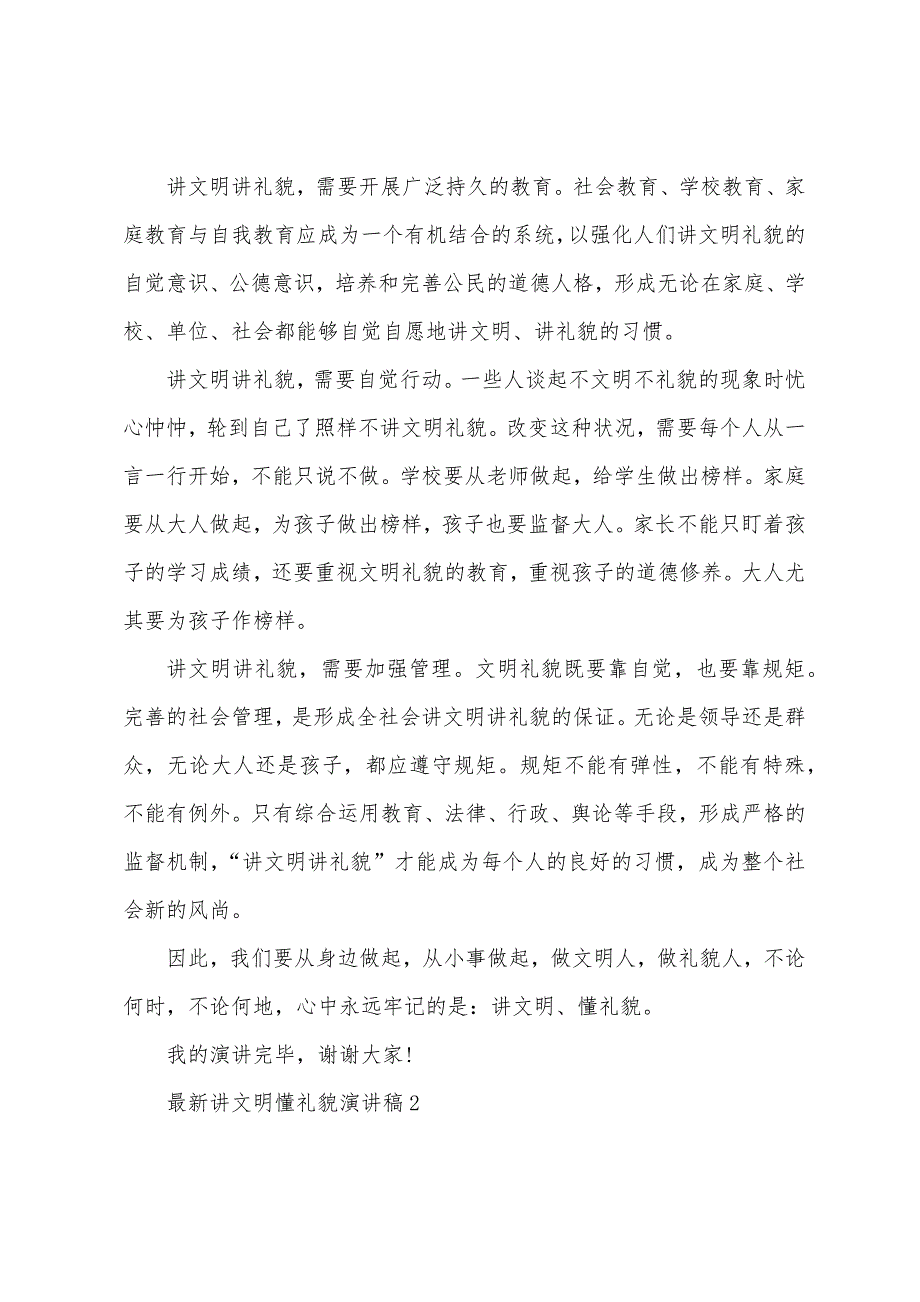 讲文明讲礼貌，需要开展广泛持久的教育。社会教育、学校教育、家庭教育与自我教育应成为一个有机结合的系统，以强化人们讲文明礼貌的自觉意识、公德意识，培养和完善公民的道德人格，形成无论在家庭、学校、单位、社会都能够自觉自愿地讲文明、讲礼貌的习惯。

讲文明讲礼貌，需要自觉行动。一些人谈起不文明不礼貌的现象时忧心忡忡，轮到自己了照样不讲文明礼貌。改变这种状况，需要每个人从一言一行开始，不能只说不做。学校要从老师做起，给学生做出榜样。家庭要从大人做起，为孩子做出榜样，孩子也要监督大人。家长不能只盯着孩子的学习成绩，还要重视文明礼貌的教育，重视孩子的道德修养。大人尤其要为孩子作榜样。

讲文明讲礼貌，需要加强管理。文明礼貌既要靠自觉，也要靠规矩。完善的社会管理，是形成全社会讲文明讲礼貌的保证。无论是领导还是群众，无论大人还是孩子，都应遵守规矩。规矩不能有弹性，不能有特殊，不能有例外。只有综合运用教育、法律、行政、舆论等手段，形成严格的监督机制，“讲文明讲礼貌”才能成为每个人的良好的习惯，成为整个社会新的风尚。

因此，我们要从身边做起，从小事做起，做文明人，做礼貌人，不论何时，不论何地，心中永远牢记的是：讲文明、懂礼貌。

我的演讲完毕，谢谢大家！

最新讲文明懂礼貌演讲稿2